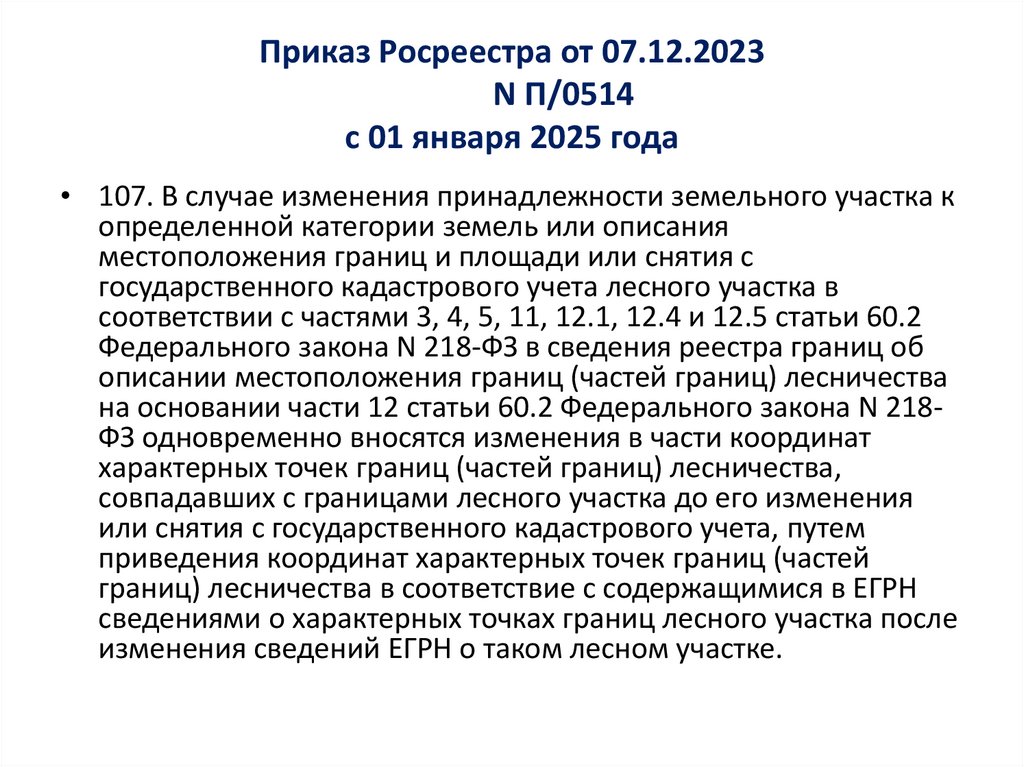 Приказ Росреестра от 07.12.2023
N П/0514
с 01 января 2025 года

• 107. В случае изменения принадлежности земельного участка к определенной категории земель или описания местоположения границ и площади или снятия с государственного кадастрового учета лесного участка в соответствии с частями 3, 4, 5, 11, 12.1, 12.4 и 12.5 статьи 60.2 Федерального закона N 218-ФЗ в сведения реестра границ об описании местоположения границ (частей границ) лесничества на основании части 12 статьи 60.2 Федерального закона N 218-ФЗ одновременно вносятся изменения в части координат характерных точек границ (частей границ) лесничества, совпадавших с границами лесного участка до его изменения или снятия с государственного кадастрового учета, путем приведения координат характерных точек границ (частей границ) лесничества в соответствие с содержащимися в ЕГРН сведениями о характерных точках границ лесного участка после изменения сведений ЕГРН о таком лесном участке.